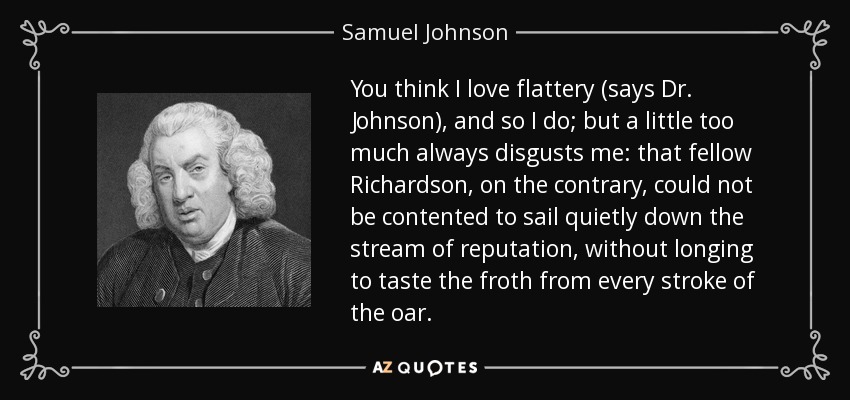 Samuel Johnson

You think I love flattery (says Dr. Johnson), and so I do; but a little too much always disgusts me: that fellow Richardson, on the contrary, could not be contented to sail quietly down the stream of reputation, without longing to taste the froth from every stroke of the oar.

AZ QUOTES